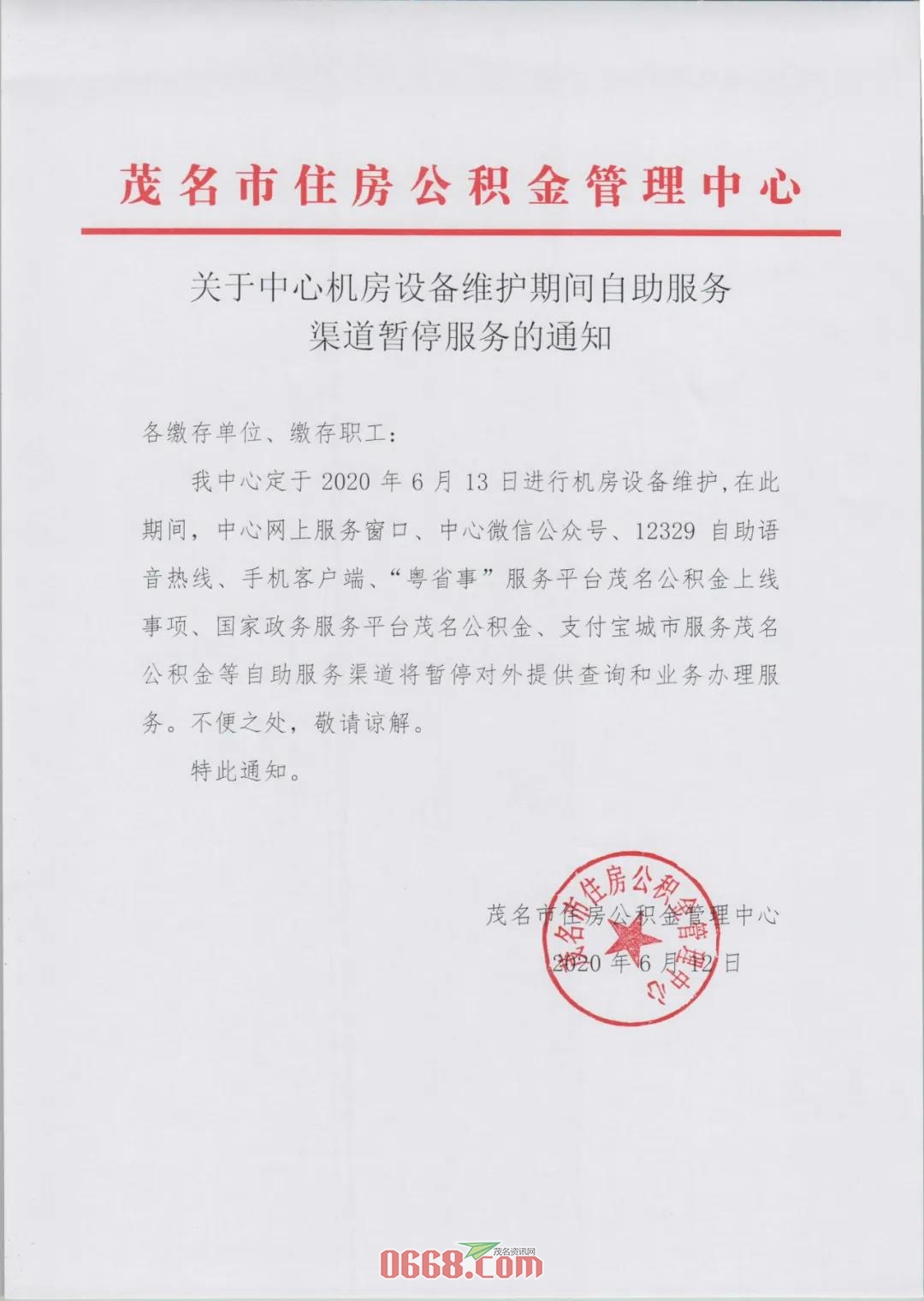 茂名市住房公积金管理中心

关于中心机房设备维护期间自助服务渠道暂停服务的通知

各缴存单位、缴存职工：

我中心定于 2020 年 6 月 13 日进行机房设备维护，在此期间，中心网上服务窗口、中心微信公众号、12329 自助语音热线、手机客户端、“粤省事”服务平台茂名公积金上线事项、国家政务服务平台茂名公积金、支付宝城市服务茂名公积金等自助服务渠道将暂停对外提供查询和业务办理服务。不便之处，敬请谅解。

特此通知。

茂名市住房公积金管理中心
2020 年 6 月 12 日

茂名市住房公积金管理中心

茂名资讯网
0668.com